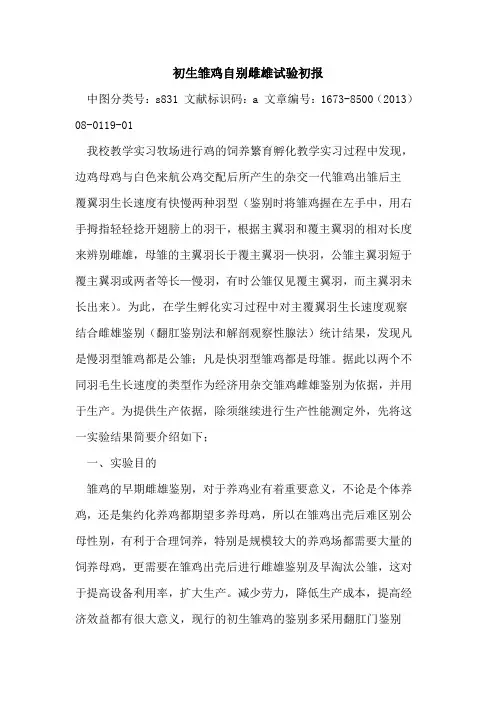 初生雏鸡自别雌雄试验初报

中图分类号：s831 文献标识码：a 文章编号：1673-8500（2013）08-0119-01

我校教学实习牧场进行鸡的饲养繁育孵化教学实习过程中发现，边鸡母鸡与白色来航公鸡交配后所产生的杂交一代雏鸡出雏后主覆翼羽生长速度有快慢两种羽型（鉴别时将雏鸡握在左手中，用右手拇指轻轻捻开翅膀上的羽干，根据主翼羽和覆主翼羽的相对长度来辨别雌雄，母雏的主翼羽长于覆主翼羽—快羽，公雏主翼羽短于覆主翼羽或两者等长—慢羽，有时公雏仅见覆主翼羽，而主翼羽未长出来）。为此，在学生孵化实习过程中对主覆翼羽生长速度观察结合雌雄鉴别（翻肛鉴别法和解剖观察性腺法）统计结果，发现凡是慢羽型雏鸡都是公雏；凡是快羽型雏鸡都是母雏。据此以两个不同羽毛生长速度的类型作为经济用杂交雏鸡雌雄鉴别为依据，并用于生产。为提供生产依据，除须继续进行生产性能测定外，先将这一实验结果简要介绍如下：

一、实验目的

雏鸡的早期雌雄鉴别，对于养鸡业有着重要意义，不论是个体养鸡，还是集约化养鸡都期望多养母鸡，所以在雏鸡出壳后难区别公母性别，有利于合理饲养，特别是规模较大的养鸡场都需要大量的饲养母鸡，更需要在雏鸡出壳后进行雌雄鉴别及早淘汰公雏，这对于提高设备利用率，扩大生产。减少劳力，降低生产成本，提高经济效益都有很大意义，现行的初生雏鸡的鉴别多采用翻肛门鉴别